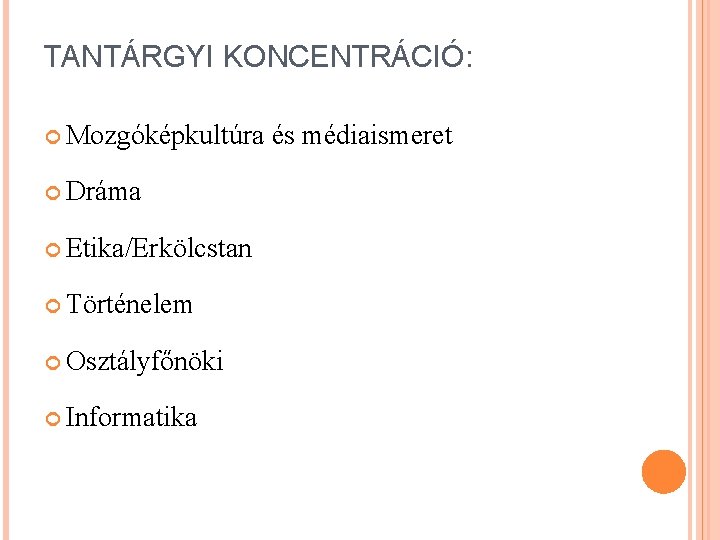 TANTÁRGYI KONCENTRÁCIÓ:

• Mozgóképkultúra és médiaismeret
• Dráma
• Etika/Erkölcstan
• Történelem
• Osztályfőnöki
• Informatika